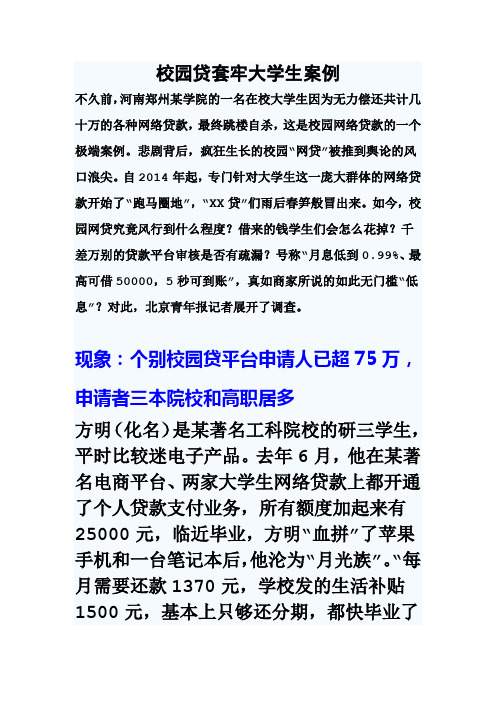 校园贷套牢大学生案例

不久前，河南郑州某学院的一名在校大学生因为无力偿还共计几十万的各种网络贷款，最终跳楼自杀，这是校园网络贷款的一个极端案例。悲剧背后，疯狂生长的校园“网贷”被推到舆论的风口浪尖。自 2014 年起，专门针对大学生这一庞大群体的网络贷款开始了“跑马圈地”，“XX 贷”们雨后春笋般冒出来。如今，校园网贷究竟风行到什么程度？借来的钱学生们会怎么花掉？千差万别的贷款平台审核是否有疏漏？号称“月息低到 0.99%、最高可借 50000，5 秒可到账”，真如商家所说的如此无门槛“低息”？对此，北京青年报记者展开了调查。

现象：个别校园贷平台申请人已超 75 万，申请者三本院校和高职居多

方明（化名）是某著名工科院校的研三学生，平时比较迷电子产品。去年 6 月，他在某著名电商平台、两家大学生网络贷款上都开通了个人贷款支付业务，所有额度加起来有 25000 元，临近毕业，方明“血拼”了苹果手机和一台笔记本后，他沦为“月光族”。“每月需要还款 1370 元，学校发的生活补贴 1500 元，基本上只够还分期，都快毕业了